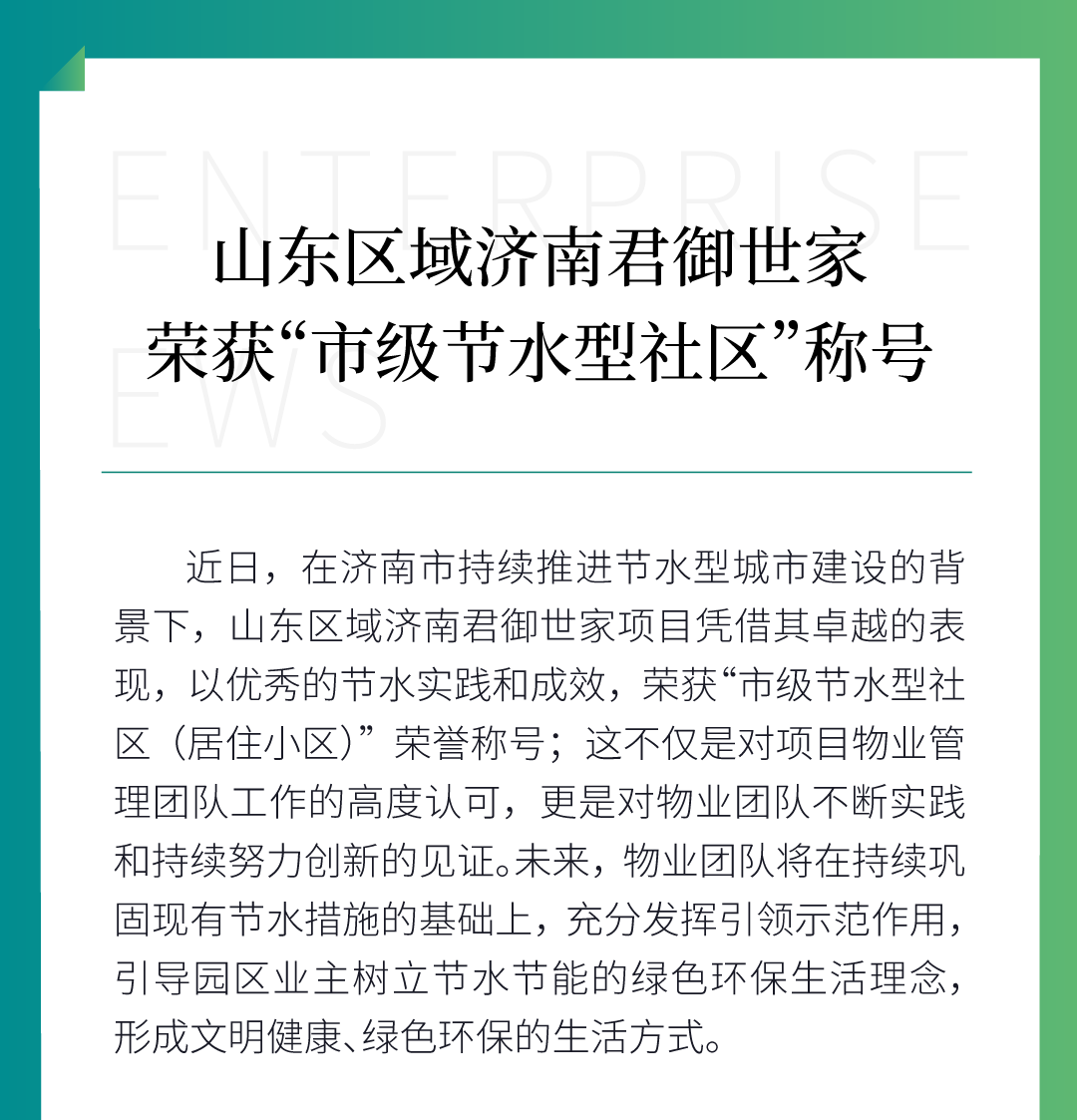 ENTERPRISE
EWS

山东区域济南君御世家
荣获“市级节水型社区”称号

近日，在济南市持续推进节水型城市建设的背景下，山东区域济南君御世家项目凭借其卓越的表现，以优秀的节水实践和成效，荣获“市级节水型社区（居住小区）”荣誉称号；这不仅是对项目物业管理团队工作的高度认可，更是对物业团队不断实践和持续努力创新的见证。未来，物业团队将在持续巩固现有节水措施的基础上，充分发挥引领示范作用，引导园区业主树立节水节能的绿色环保生活理念，形成文明健康、绿色环保的生活方式。